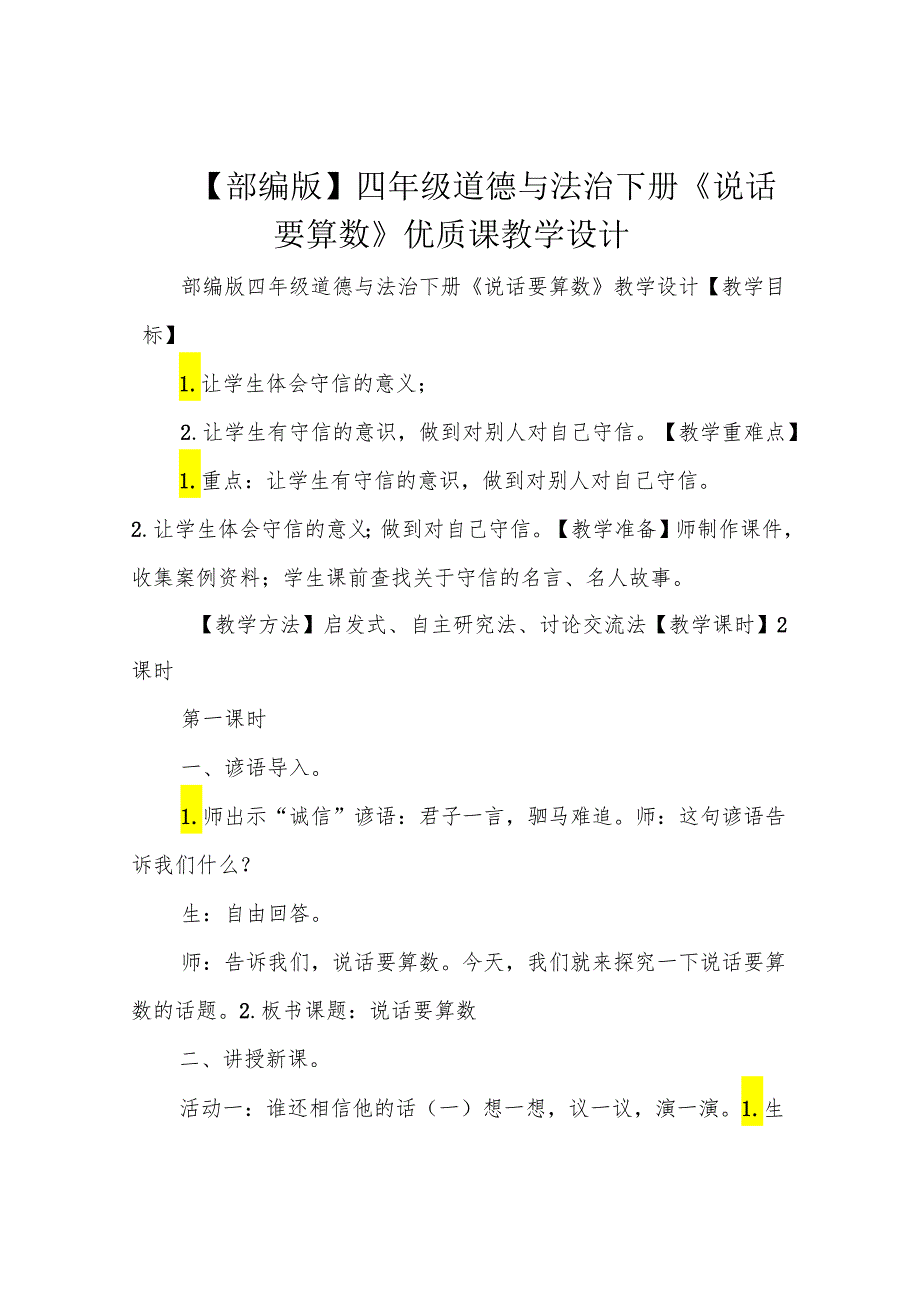 【部编版】四年级道德与法治下册《说话要算数》优质课教学设计

部编版四年级道德与法治下册《说话要算数》教学设计【教学目标】

1.让学生体会守信的意义；

2.让学生有守信的意识，做到对别人对自己守信。【教学重难点】

1.重点：让学生有守信的意识，做到对别人对自己守信。

2.让学生体会守信的意义;做到对自己守信。【教学准备】师制作课件，收集案例资料；学生课前查找关于守信的名言、名人故事。

【教学方法】启发式、自主研究法、讨论交流法【教学课时】2课时

第一课时

一、谚语导入。

1.师出示“诚信”谚语：君子一言，驷马难追。师：这句谚语告诉我们什么？

生：自由回答。

师：告诉我们，说话要算数。今天，我们就来探究一下说话要算数的话题。2.板书课题：说话要算数

二、讲授新课。

活动一：谁还相信他的话（一）想一想，议一议，演一演。1.生